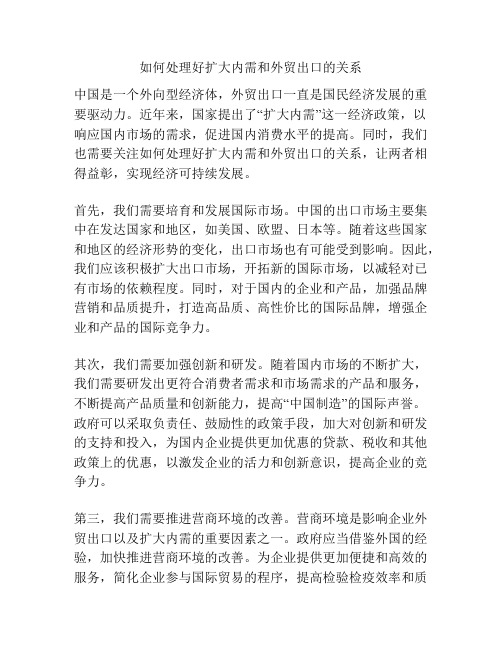 如何处理好扩大内需和外贸出口的关系

中国是一个外向型经济体，外贸出口一直是国民经济发展的重要驱动力。近年来，国家提出了“扩大内需”这一经济政策，以响应国内市场的需求，促进国内消费水平的提高。同时，我们也需要关注如何处理好扩大内需和外贸出口的关系，让两者相得益彰，实现经济可持续发展。

首先，我们需要培育和发展国际市场。中国的出口市场主要集中在发达国家和地区，如美国、欧盟、日本等。随着这些国家和地区的经济形势的变化，出口市场也有可能受到影响。因此，我们应该积极扩大出口市场，开拓新的国际市场，以减轻对已有市场的依赖程度。同时，对于国内的企业和产品，加强品牌营销和品质提升，打造高品质、高性价比的国际品牌，增强企业和产品的国际竞争力。

其次，我们需要加强创新和研发。随着国内市场的不断扩大，我们需要研发出更符合消费者需求和市场需求的产品和服务，不断提高产品质量和创新能力，提高“中国制造”的国际声誉。政府可以采取负责任、鼓励性的政策手段，加大对创新和研发的支持和投入，为国内企业提供更加优惠的贷款、税收和其他政策上的优惠，以激发企业的活力和创新意识，提高企业的竞争力。

第三，我们需要推进营商环境的改善。营商环境是影响企业外贸出口以及扩大内需的重要因素之一。政府应当借鉴外国的经验，加快推进营商环境的改善。为企业提供更加便捷和高效的服务，简化企业参与国际贸易的程序，提高检验检疫效率和质